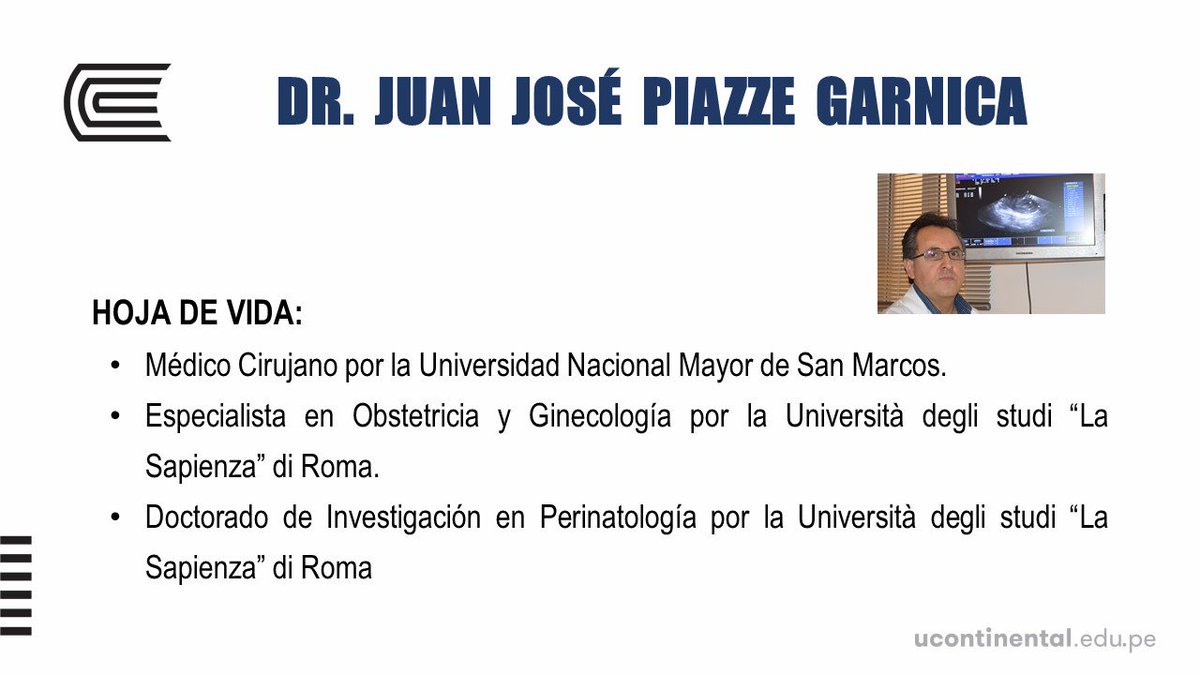 DR. JUAN JOSÉ PIAZZE GARNICA

HOJA DE VIDA:

• Médico Cirujano por la Universidad Nacional Mayor de San Marcos.
• Especialista en Obstetricia y Ginecología por la Università degli studi “La Sapienza” di Roma.
• Doctorado de Investigación en Perinatología por la Università degli studi “La Sapienza” di Roma

ucontinental.edu.pe